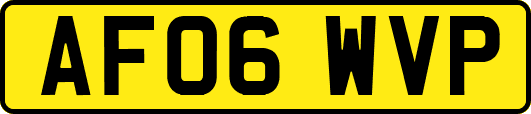 AF06 WVP